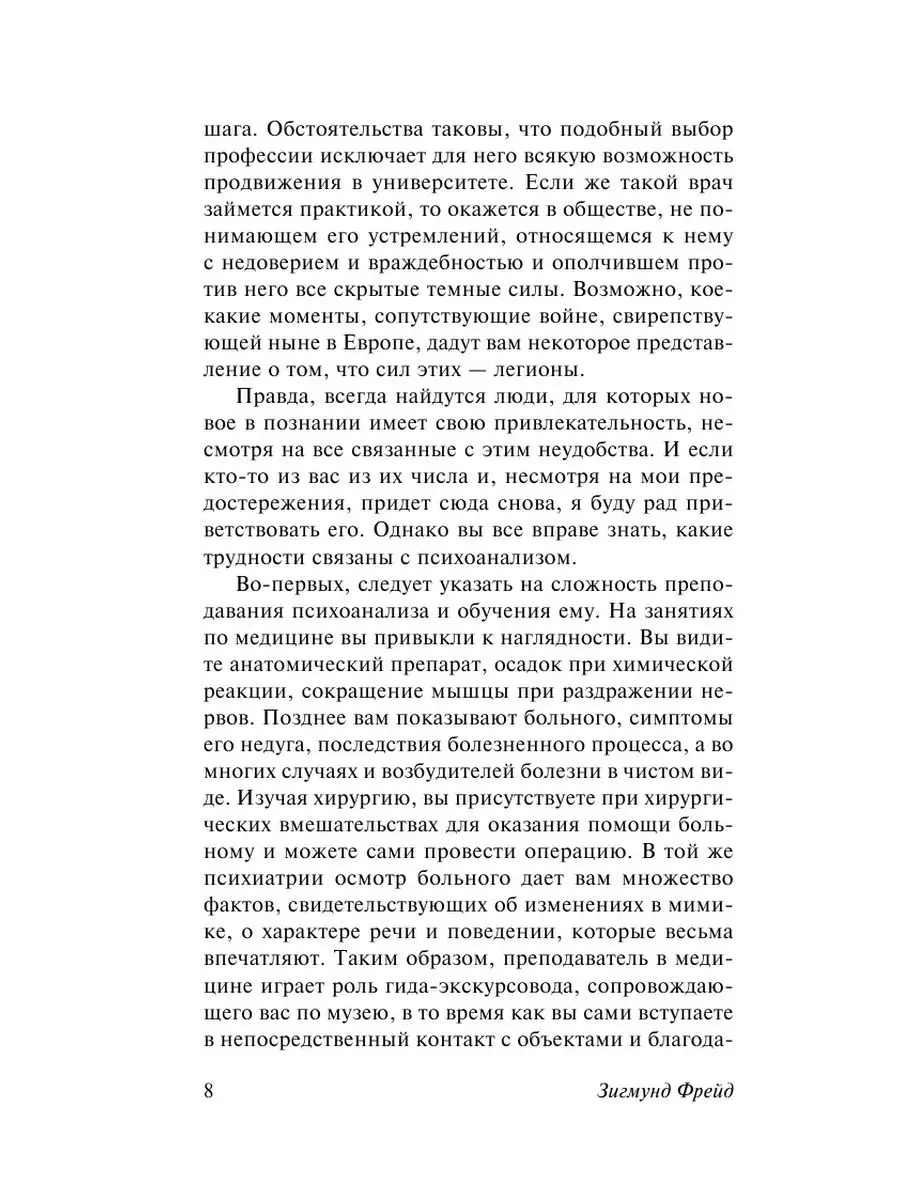 шага. Обстоятельства таковы, что подобный выбор профессии исключает для него всякую возможность продвижения в университете. Если же такой врач займется практикой, то окажется в обществе, не понимающем его устремлений, относящемся к нему с недоверием и враждебностью и ополчившем против него все скрытые темные силы. Возможно, кое-какие моменты, сопутствующие войне, свирепствующей ныне в Европе, дадут вам некоторое представление о том, что сил этих — легионы.

Правда, всегда найдутся люди, для которых новое в познании имеет свою привлекательность, несмотря на все связанные с этим неудобства. И если кто-то из вас из их числа и, несмотря на мои предостережения, придет сюда снова, я буду рад приветствовать его. Однако вы все вправе знать, какие трудности связаны с психоанализом.

Во-первых, следует указать на сложность преподавания психоанализа и обучения ему. На занятиях по медицине вы привыкли к наглядности. Вы видите анатомический препарат, осадок при химической реакции, сокращение мышцы при раздражении нервов. Позднее вам показывают больного, симптомы его недуга, последствия болезненного процесса, а во многих случаях и возбудителей болезни в чистом виде. Изучая хирургию, вы присутствуете при хирургических вмешательствах для оказания помощи больному и можете сами провести операцию. В той же психиатрии осмотр больного дает вам множество фактов, свидетельствующих об изменениях в мимике, о характере речи и поведении, которые весьма впечатляют. Таким образом, преподаватель в медицине играет роль гида-экскурсовода, сопровождающего вас по музею, в то время как вы сами вступаете в непосредственный контакт с объектами и благода-

8 Зигмунд Фрейд